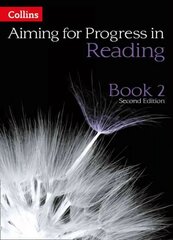 Collins

Aiming for Progress in
Reading

Book 2
Second Edition